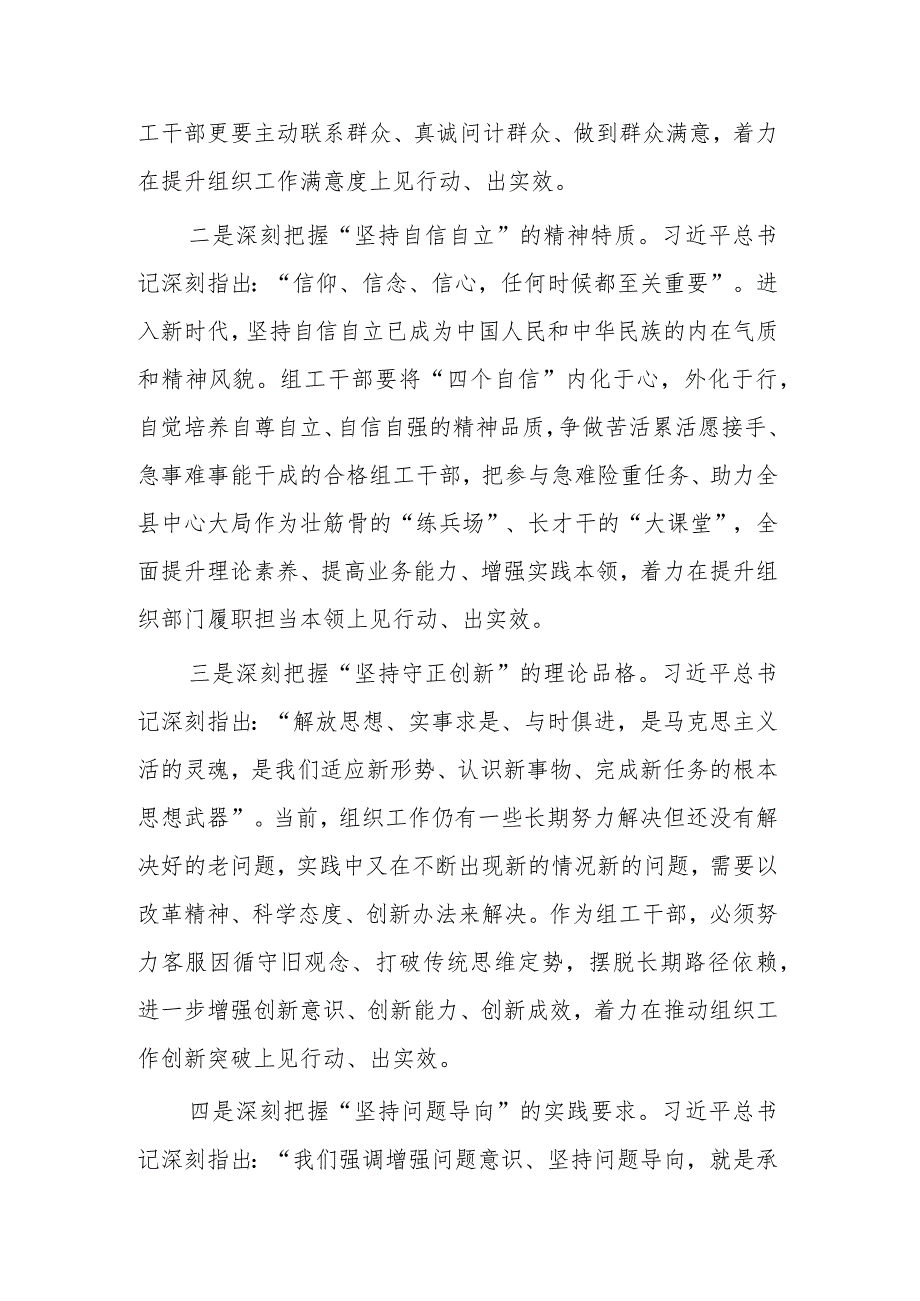 工干部更要主动联系群众、真诚问计群众、做到群众满意，着力在提升组织工作满意度上见行动、出实效。

二是深刻把握“坚持自信自立”的精神特质。习近平总书记深刻指出：“信仰、信念、信心，任何时候都至关重要”。进入新时代，坚持自信自立已成为中国人民和中华民族的内在气质和精神风貌。组工干部要将“四个自信”内化于心，外化于行，自觉培养自尊自立、自信自强的精神品质，争做苦活累活愿接手、急事难事能干成的合格组工干部，把参与急难险重任务、助力全县中心大局作为壮筋骨的“练兵场”、长才干的“大课堂”，全面提升理论素养、提高业务能力、增强实践本领，着力在提升组织部门履职担当本领上见行动、出实效。

三是深刻把握“坚持守正创新”的理论品格。习近平总书记深刻指出：“解放思想、实事求是、与时俱进，是马克思主义活的灵魂，是我们适应新形势、认识新事物、完成新任务的根本思想武器”。当前，组织工作仍有一些长期努力解决但还没有解决好的老问题，实践中又在不断出现新的情况新的问题，需要以改革精神、科学态度、创新办法来解决。作为组工干部，必须努力客服因循守旧观念、打破传统思维定势，摆脱长期路径依赖，进一步增强创新意识、创新能力、创新成效，着力在推动组织工作创新突破上见行动、出实效。

四是深刻把握“坚持问题导向”的实践要求。习近平总书记深刻指出：“我们强调增强问题意识、坚持问题导向，就是承